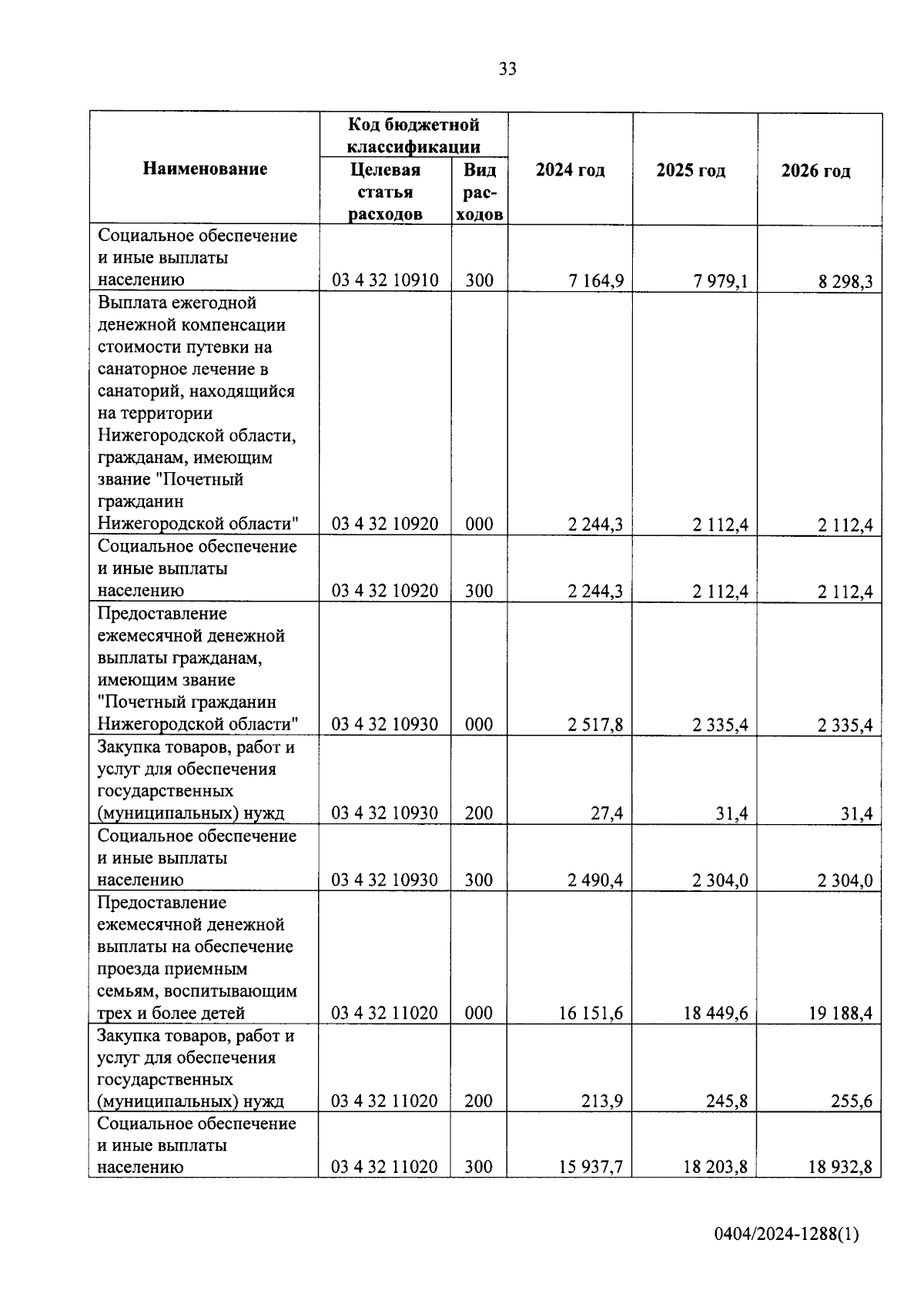 33

| Наименование | Код бюджетной классификации: Целевая статья расходов | Код бюджетной классификации: Вид расходов | 2024 год | 2025 год | 2026 год |
|---|---|---|---|---|---|
| Социальное обеспечение и иные выплаты населению | 03 4 32 10910 | 300 | 7 164,9 | 7 979,1 | 8 298,3 |
| Выплата ежегодной денежной компенсации стоимости путевки на санаторное лечение в санаторий, находящийся на территории Нижегородской области, гражданам, имеющим звание "Почетный гражданин Нижегородской области" | 03 4 32 10920 | 000 | 2 244,3 | 2 112,4 | 2 112,4 |
| Социальное обеспечение и иные выплаты населению | 03 4 32 10920 | 300 | 2 244,3 | 2 112,4 | 2 112,4 |
| Предоставление ежемесячной денежной выплаты гражданам, имеющим звание "Почетный гражданин Нижегородской области" | 03 4 32 10930 | 000 | 2 517,8 | 2 335,4 | 2 335,4 |
| Закупка товаров, работ и услуг для обеспечения государственных (муниципальных) нужд | 03 4 32 10930 | 200 | 27,4 | 31,4 | 31,4 |
| Социальное обеспечение и иные выплаты населению | 03 4 32 10930 | 300 | 2 490,4 | 2 304,0 | 2 304,0 |
| Предоставление ежемесячной денежной выплаты на обеспечение проезда приемным семьям, воспитывающим трех и более детей | 03 4 32 11020 | 000 | 16 151,6 | 18 449,6 | 19 188,4 |
| Закупка товаров, работ и услуг для обеспечения государственных (муниципальных) нужд | 03 4 32 11020 | 200 | 213,9 | 245,8 | 255,6 |
| Социальное обеспечение и иные выплаты населению | 03 4 32 11020 | 300 | 15 937,7 | 18 203,8 | 18 932,8 |

0404/2024-1288(1)